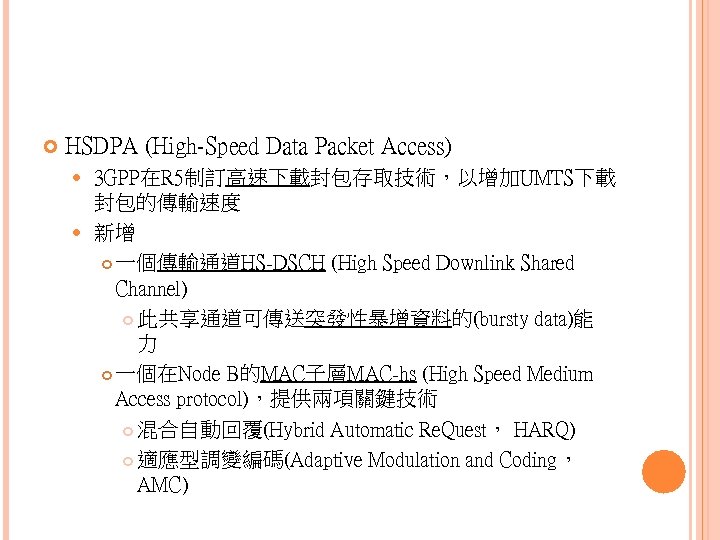 HSDPA (High-Speed Data Packet Access)

3GPP在R5制訂高速下載封包存取技術，以增加UMTS下載封包的傳輸速度

新增

一個傳輸通道HS-DSCH (High Speed Downlink Shared Channel)

此共享通道可傳送突發性暴增資料的(bursty data)能力

一個在Node B的MAC子層MAC-hs (High Speed Medium Access protocol)，提供兩項關鍵技術

混合自動回覆(Hybrid Automatic ReQuest， HARQ)

適應型調變編碼(Adaptive Modulation and Coding，AMC)